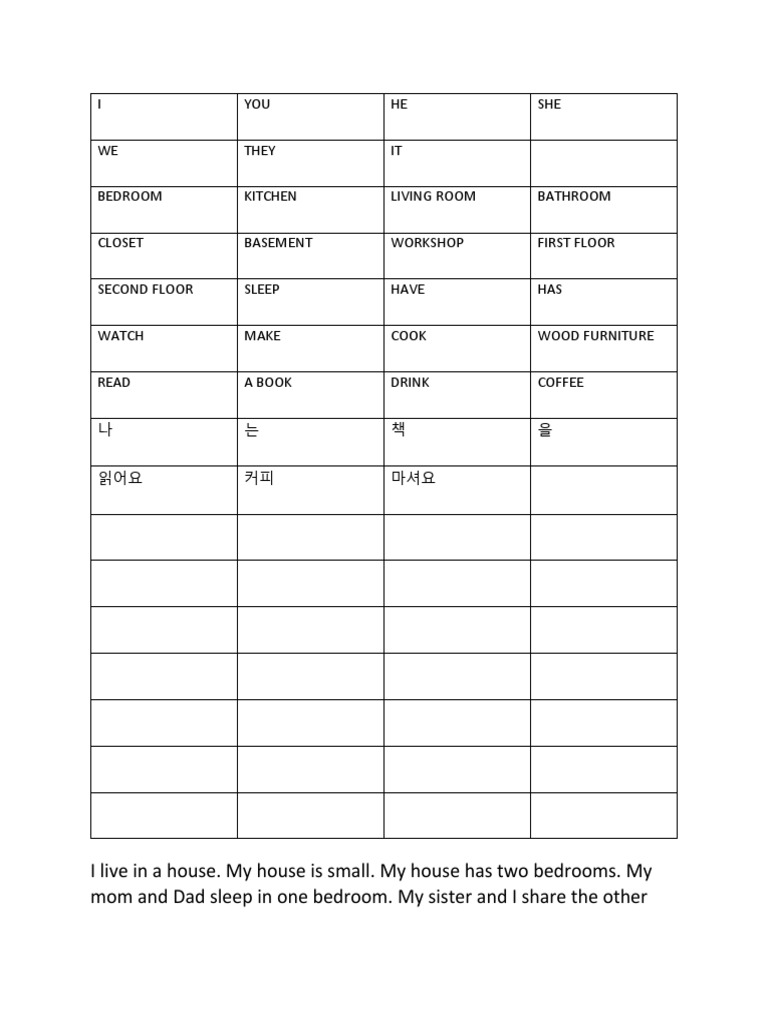 | I | YOU | HE | SHE |
|---|---|---|---|
| WE | THEY | IT | |
| BEDROOM | KITCHEN | LIVING ROOM | BATHROOM |
| CLOSET | BASEMENT | WORKSHOP | FIRST FLOOR |
| SECOND FLOOR | SLEEP | HAVE | HAS |
| WATCH | MAKE | COOK | WOOD FURNITURE |
| READ | A BOOK | DRINK | COFFEE |
| 나 | 는 | 책 | 을 |
| 읽어요 | 커피 | 마셔요 | |
| | | | |
| | | | |
| | | | |
| | | | |
| | | | |
| | | | |
| | | | |

I live in a house. My house is small. My house has two bedrooms. My mom and Dad sleep in one bedroom. My sister and I share the other